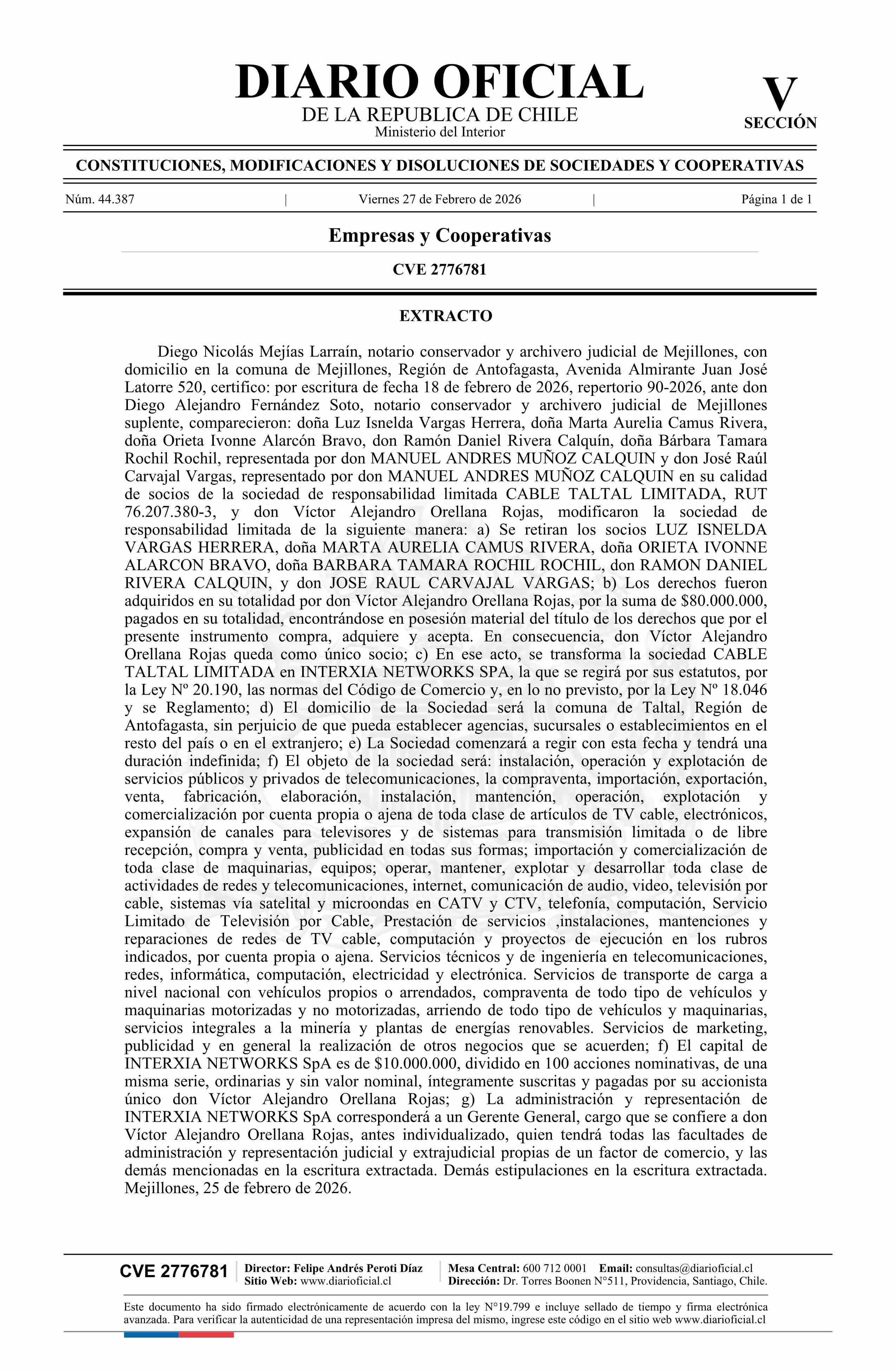 DIARIO OFICIAL
DE LA REPUBLICA DE CHILE
Ministerio del Interior

V
SECCIÓN

CONSTITUCIONES, MODIFICACIONES Y DISOLUCIONES DE SOCIEDADES Y COOPERATIVAS

Núm. 44.387 | Viernes 27 de Febrero de 2026 | Página 1 de 1

Empresas y Cooperativas

CVE 2776781

EXTRACTO

Diego Nicolás Mejías Larraín, notario conservador y archivero judicial de Mejillones, con domicilio en la comuna de Mejillones, Región de Antofagasta, Avenida Almirante Juan José Latorre 520, certifico: por escritura de fecha 18 de febrero de 2026, repertorio 90-2026, ante don Diego Alejandro Fernández Soto, notario conservador y archivero judicial de Mejillones suplente, comparecieron: doña Luz Isnelda Vargas Herrera, doña Marta Aurelia Camus Rivera, doña Orieta Ivonne Alarcón Bravo, don Ramón Daniel Rivera Calquín, doña Bárbara Tamara Rochil Rochil, representada por don MANUEL ANDRES MUÑOZ CALQUIN y don José Raúl Carvajal Vargas, representado por don MANUEL ANDRES MUÑOZ CALQUIN en su calidad de socios de la sociedad de responsabilidad limitada CABLE TALTAL LIMITADA, RUT 76.207.380-3, y don Víctor Alejandro Orellana Rojas, modificaron la sociedad de responsabilidad limitada de la siguiente manera: a) Se retiran los socios LUZ ISNELDA VARGAS HERRERA, doña MARTA AURELIA CAMUS RIVERA, doña ORIETA IVONNE ALARCON BRAVO, doña BARBARA TAMARA ROCHIL ROCHIL, don RAMON DANIEL RIVERA CALQUIN, y don JOSE RAUL CARVAJAL VARGAS; b) Los derechos fueron adquiridos en su totalidad por don Víctor Alejandro Orellana Rojas, por la suma de $80.000.000, pagados en su totalidad, encontrándose en posesión material del título de los derechos que por el presente instrumento compra, adquiere y acepta. En consecuencia, don Víctor Alejandro Orellana Rojas queda como único socio; c) En ese acto, se transforma la sociedad CABLE TALTAL LIMITADA en INTERXIA NETWORKS SPA, la que se regirá por sus estatutos, por la Ley Nº 20.190, las normas del Código de Comercio y, en lo no previsto, por la Ley Nº 18.046 y se Reglamento; d) El domicilio de la Sociedad será la comuna de Taltal, Región de Antofagasta, sin perjuicio de que pueda establecer agencias, sucursales o establecimientos en el resto del país o en el extranjero; e) La Sociedad comenzará a regir con esta fecha y tendrá una duración indefinida; f) El objeto de la sociedad será: instalación, operación y explotación de servicios públicos y privados de telecomunicaciones, la compraventa, importación, exportación, venta, fabricación, elaboración, instalación, mantención, operación, explotación y comercialización por cuenta propia o ajena de toda clase de artículos de TV cable, electrónicos, expansión de canales para televisores y de sistemas para transmisión limitada o de libre recepción, compra y venta, publicidad en todas sus formas; importación y comercialización de toda clase de maquinarias, equipos; operar, mantener, explotar y desarrollar toda clase de actividades de redes y telecomunicaciones, internet, comunicación de audio, video, televisión por cable, sistemas vía satelital y microondas en CATV y CTV, telefonía, computación, Servicio Limitado de Televisión por Cable, Prestación de servicios ,instalaciones, mantenciones y reparaciones de redes de TV cable, computación y proyectos de ejecución en los rubros indicados, por cuenta propia o ajena. Servicios técnicos y de ingeniería en telecomunicaciones, redes, informática, computación, electricidad y electrónica. Servicios de transporte de carga a nivel nacional con vehículos propios o arrendados, compraventa de todo tipo de vehículos y maquinarias motorizadas y no motorizadas, arriendo de todo tipo de vehículos y maquinarias, servicios integrales a la minería y plantas de energías renovables. Servicios de marketing, publicidad y en general la realización de otros negocios que se acuerden; f) El capital de INTERXIA NETWORKS SpA es de $10.000.000, dividido en 100 acciones nominativas, de una misma serie, ordinarias y sin valor nominal, íntegramente suscritas y pagadas por su accionista único don Víctor Alejandro Orellana Rojas; g) La administración y representación de INTERXIA NETWORKS SpA corresponderá a un Gerente General, cargo que se confiere a don Víctor Alejandro Orellana Rojas, antes individualizado, quien tendrá todas las facultades de administración y representación judicial y extrajudicial propias de un factor de comercio, y las demás mencionadas en la escritura extractada. Demás estipulaciones en la escritura extractada. Mejillones, 25 de febrero de 2026.

CVE 2776781 | Director: Felipe Andrés Peroti Díaz
Sitio Web: www.diarioficial.cl | Mesa Central: 600 712 0001 Email: consultas@diarioficial.cl
Dirección: Dr. Torres Boonen N°511, Providencia, Santiago, Chile.

Este documento ha sido firmado electrónicamente de acuerdo con la ley N°19.799 e incluye sellado de tiempo y firma electrónica avanzada. Para verificar la autenticidad de una representación impresa del mismo, ingrese este código en el sitio web www.diarioficial.cl